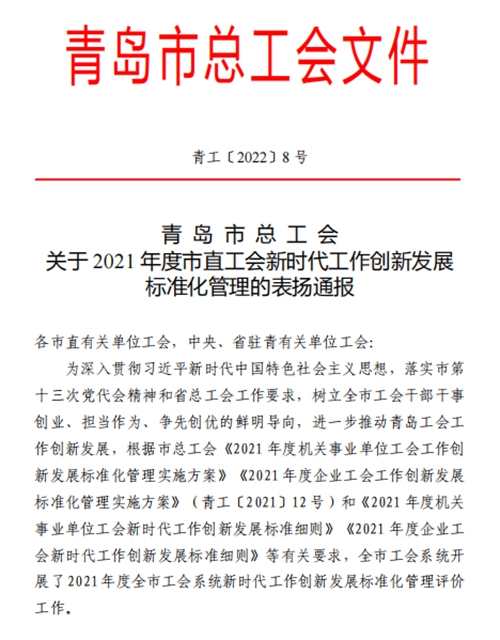 青岛市总工会文件

青工〔2022〕8号

青岛市总工会
关于2021年度市直工会新时代工作创新发展标准化管理的表扬通报

各市直有关单位工会，中央、省驻青有关单位工会：

为深入贯彻习近平新时代中国特色社会主义思想，落实市第十三次党代会精神和省总工会工作要求，树立全市工会干部干事创业、担当作为、争先创优的鲜明导向，进一步推动青岛工会工作创新发展，根据市总工会《2021年度机关事业单位工会工作创新发展标准化管理实施方案》《2021年度企业工会工作创新发展标准化管理实施方案》（青工〔2021〕12号）和《2021年度机关事业单位工会新时代工作创新发展标准细则》《2021年度企业工会新时代工作创新发展标准细则》等有关要求，全市工会系统开展了2021年度全市工会系统新时代工作创新发展标准化管理评价工作。